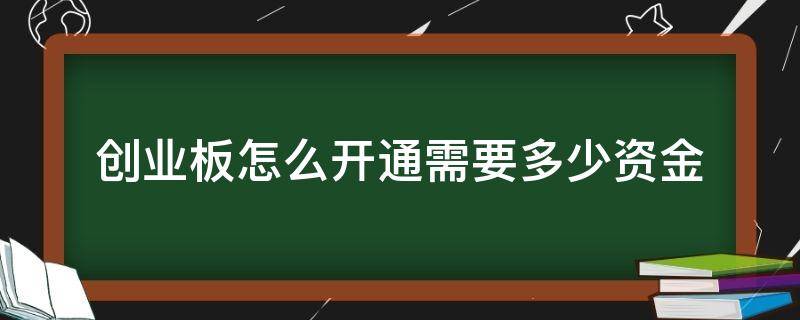 创业板怎么开通需要多少资金